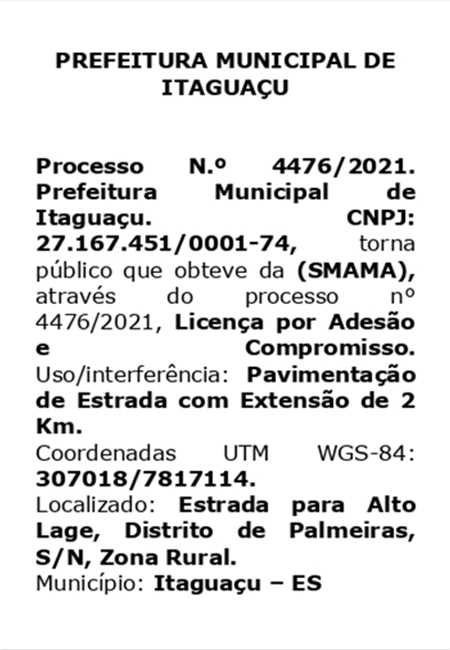 PREFEITURA MUNICIPAL DE ITAGUAÇU

Processo N.º 4476/2021. Prefeitura Municipal de Itaguaçu. CNPJ: 27.167.451/0001-74, torna público que obteve da (SMAMA), através do processo nº 4476/2021, Licença por Adesão e Compromisso. Uso/interferência: Pavimentação de Estrada com Extensão de 2 Km.
Coordenadas UTM WGS-84: 307018/7817114.
Localizado: Estrada para Alto Lage, Distrito de Palmeiras, S/N, Zona Rural.
Município: Itaguaçu – ES